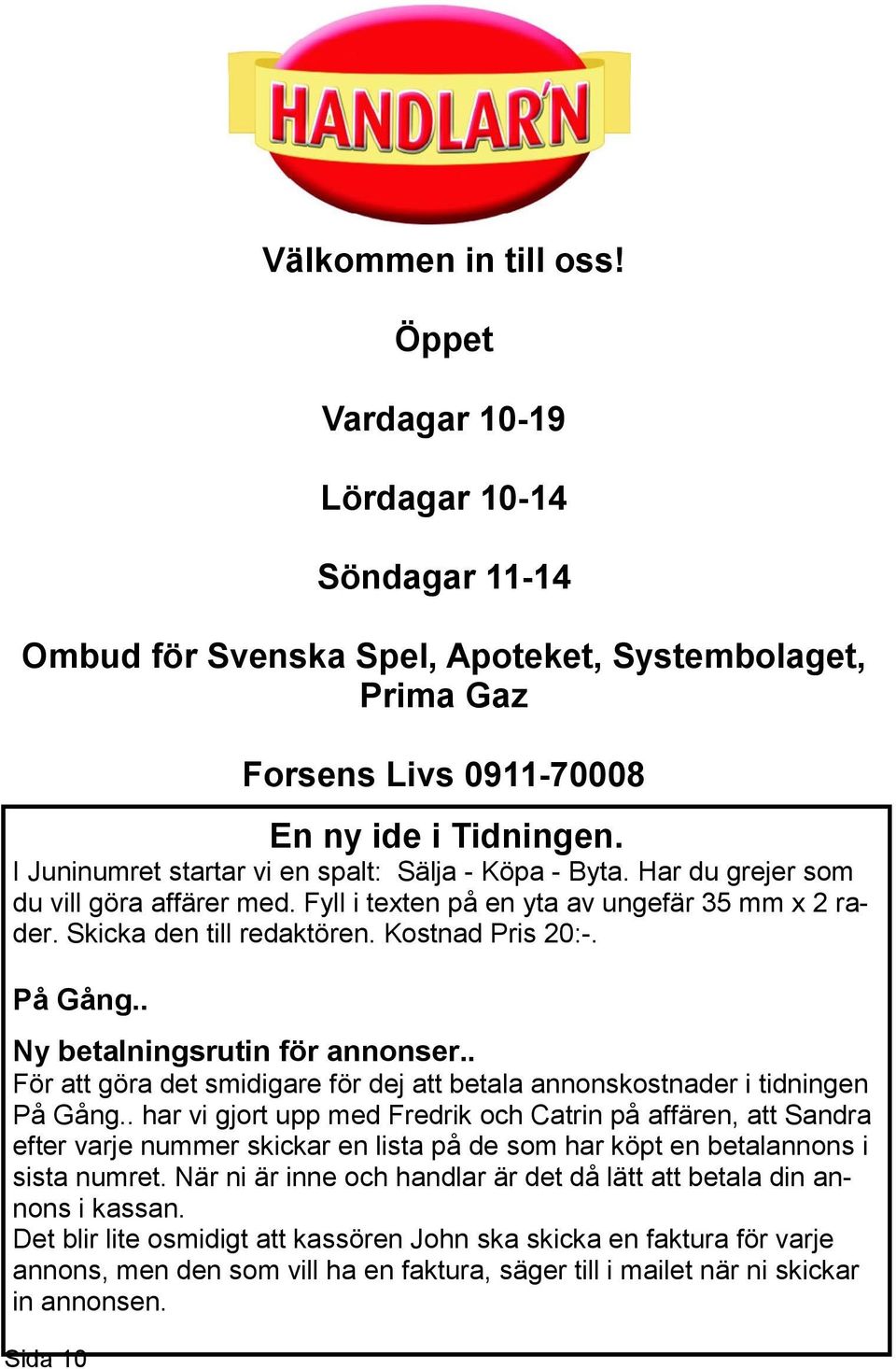 HANDLAR'N

Välkommen in till oss!

Öppet

Vardagar 10-19

Lördagar 10-14

Söndagar 11-14

Ombud för Svenska Spel, Apoteket, Systembolaget, Prima Gaz

Forsens Livs 0911-70008

En ny ide i Tidningen.
I Juninumret startar vi en spalt: Sälja - Köpa - Byta. Har du grejer som du vill göra affärer med. Fyll i texten på en yta av ungefär 35 mm x 2 rader. Skicka den till redaktören. Kostnad Pris 20:-.

På Gång..

Ny betalningsrutin för annonser..
För att göra det smidigare för dej att betala annonskostnader i tidningen På Gång.. har vi gjort upp med Fredrik och Catrin på affären, att Sandra efter varje nummer skickar en lista på de som har köpt en betalannons i sista numret. När ni är inne och handlar är det då lätt att betala din annons i kassan.
Det blir lite osmidigt att kassören John ska skicka en faktura för varje annons, men den som vill ha en faktura, säger till i mailet när ni skickar in annonsen.

Sida 10